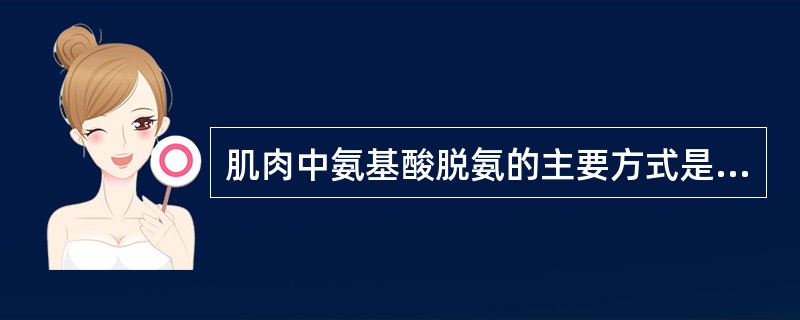 肌肉中氨基酸脱氨的主要方式是...